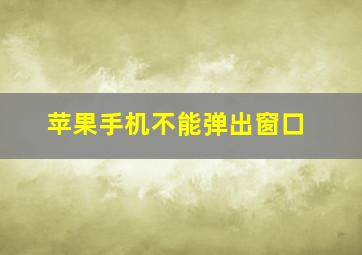 苹果手机不能弹出窗口